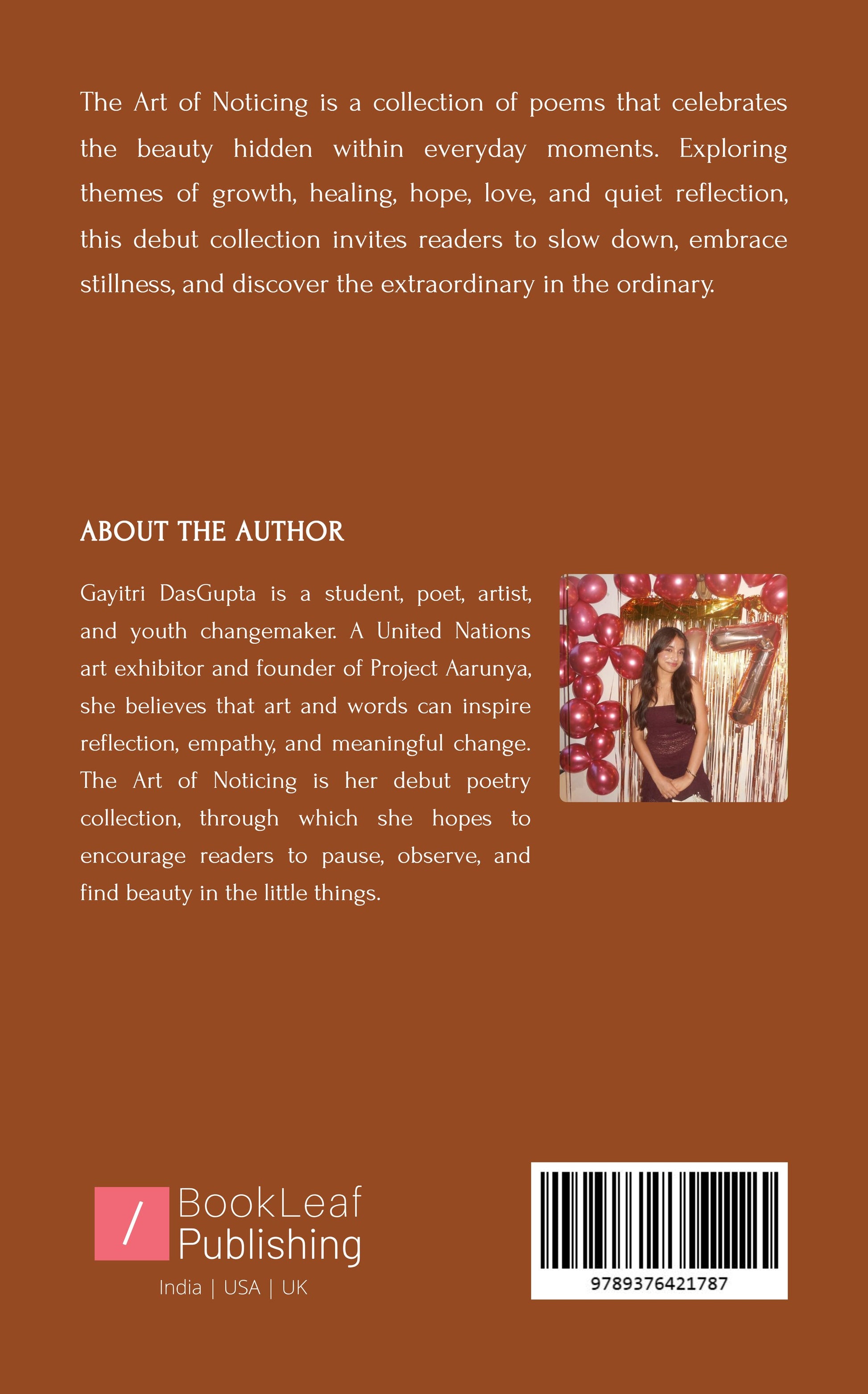 The Art of Noticing is a collection of poems that celebrates the beauty hidden within everyday moments. Exploring themes of growth, healing, hope, love, and quiet reflection, this debut collection invites readers to slow down, embrace stillness, and discover the extraordinary in the ordinary.

ABOUT THE AUTHOR

Gayitri DasGupta is a student, poet, artist, and youth changemaker. A United Nations art exhibitor and founder of Project Aarunya, she believes that art and words can inspire reflection, empathy, and meaningful change. The Art of Noticing is her debut poetry collection, through which she hopes to encourage readers to pause, observe, and find beauty in the little things.

BookLeaf Publishing
India | USA | UK

9789376421787